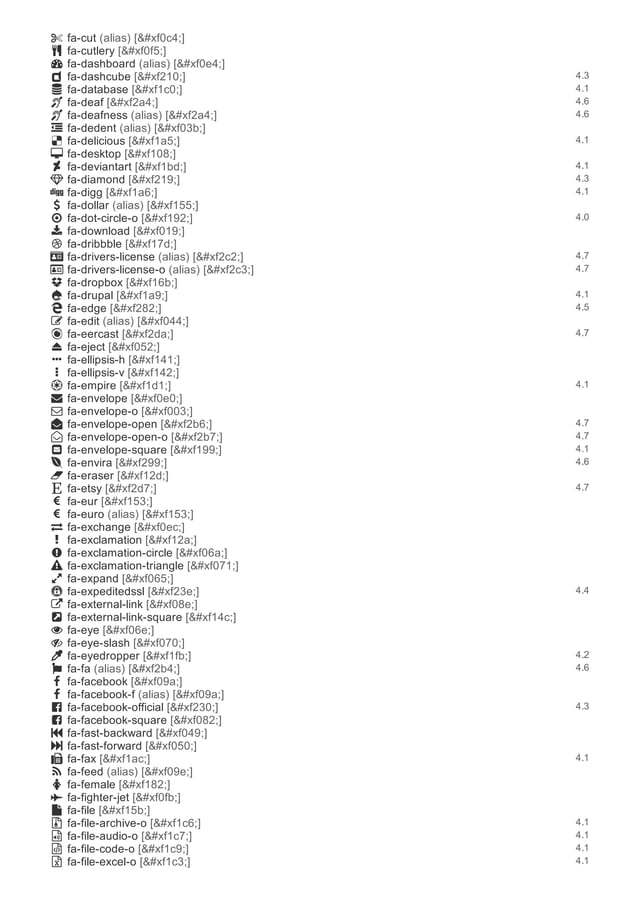 fa-cut (alias) [&#xf0c4;]
fa-cutlery [&#xf0f5;]
fa-dashboard (alias) [&#xf0e4;]
fa-dashcube [&#xf210;] 4.3
fa-database [&#xf1c0;] 4.1
fa-deaf [&#xf2a4;] 4.6
fa-deafness (alias) [&#xf2a4;] 4.6
fa-dedent (alias) [&#xf03b;]
fa-delicious [&#xf1a5;] 4.1
fa-desktop [&#xf108;]
fa-deviantart [&#xf1bd;] 4.1
fa-diamond [&#xf219;] 4.3
fa-digg [&#xf1a6;] 4.1
fa-dollar (alias) [&#xf155;]
fa-dot-circle-o [&#xf192;] 4.0
fa-download [&#xf019;]
fa-dribbble [&#xf17d;]
fa-drivers-license (alias) [&#xf2c2;] 4.7
fa-drivers-license-o (alias) [&#xf2c3;] 4.7
fa-dropbox [&#xf16b;]
fa-drupal [&#xf1a9;] 4.1
fa-edge [&#xf282;] 4.5
fa-edit (alias) [&#xf044;]
fa-eercast [&#xf2da;] 4.7
fa-eject [&#xf052;]
fa-ellipsis-h [&#xf141;]
fa-ellipsis-v [&#xf142;]
fa-empire [&#xf1d1;] 4.1
fa-envelope [&#xf0e0;]
fa-envelope-o [&#xf003;]
fa-envelope-open [&#xf2b6;] 4.7
fa-envelope-open-o [&#xf2b7;] 4.7
fa-envelope-square [&#xf199;] 4.1
fa-envira [&#xf299;] 4.6
fa-eraser [&#xf12d;]
fa-etsy [&#xf2d7;] 4.7
fa-eur [&#xf153;]
fa-euro (alias) [&#xf153;]
fa-exchange [&#xf0ec;]
fa-exclamation [&#xf12a;]
fa-exclamation-circle [&#xf06a;]
fa-exclamation-triangle [&#xf071;]
fa-expand [&#xf065;]
fa-expeditedssl [&#xf23e;] 4.4
fa-external-link [&#xf08e;]
fa-external-link-square [&#xf14c;]
fa-eye [&#xf06e;]
fa-eye-slash [&#xf070;]
fa-eyedropper [&#xf1fb;] 4.2
fa-fa (alias) [&#xf2b4;] 4.6
fa-facebook [&#xf09a;]
fa-facebook-f (alias) [&#xf09a;]
fa-facebook-official [&#xf230;] 4.3
fa-facebook-square [&#xf082;]
fa-fast-backward [&#xf049;]
fa-fast-forward [&#xf050;]
fa-fax [&#xf1ac;] 4.1
fa-feed (alias) [&#xf09e;]
fa-female [&#xf182;]
fa-fighter-jet [&#xf0fb;]
fa-file [&#xf15b;]
fa-file-archive-o [&#xf1c6;] 4.1
fa-file-audio-o [&#xf1c7;] 4.1
fa-file-code-o [&#xf1c9;] 4.1
fa-file-excel-o [&#xf1c3;] 4.1